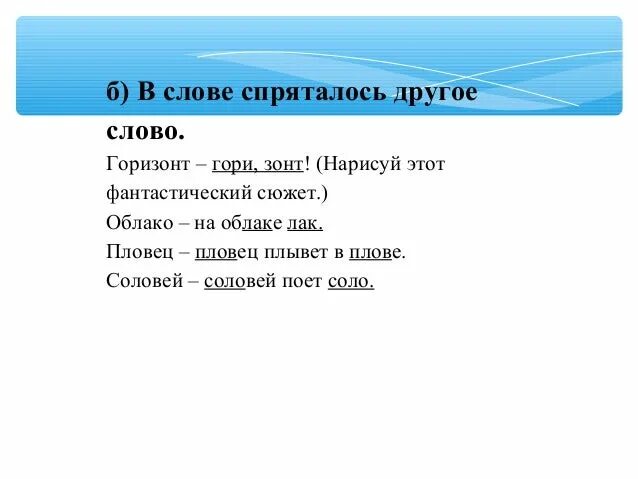 б) В слове спряталось другое слово.

Горизонт – гори, зонт! (Нарисуй этот фантастический сюжет.)

Облако – на облаке лак.

Пловец – пловец плывет в плове.

Соловей – соловей поет соло.